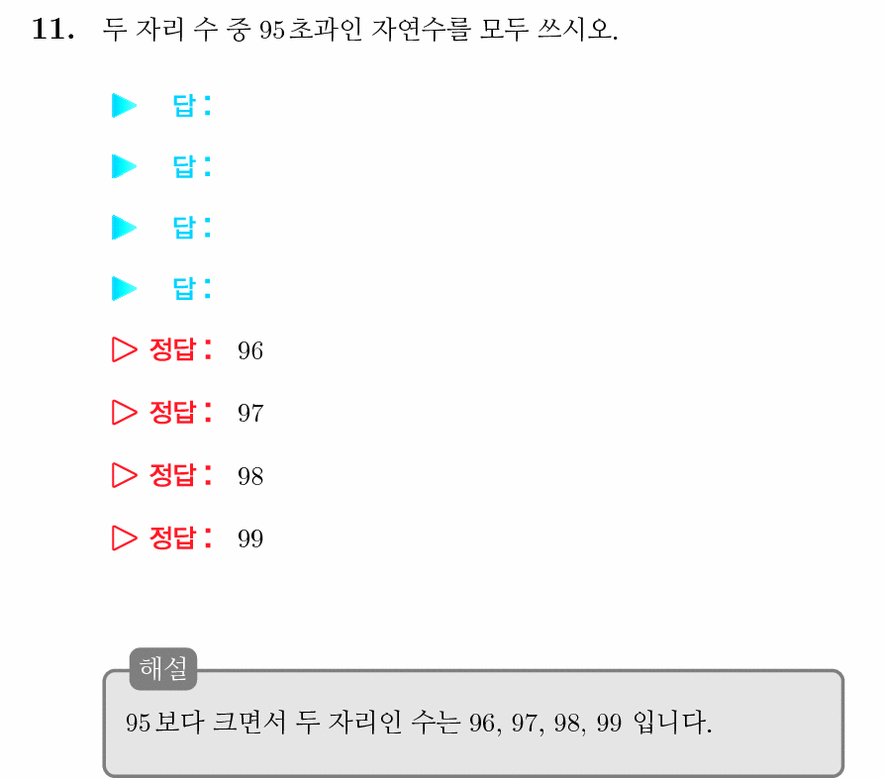 11. 두 자리 수 중 95초과인 자연수를 모두 쓰시오.

▶ 답:

▶ 답:

▶ 답:

▶ 답:

▷ 정답: 96

▷ 정답: 97

▷ 정답: 98

▷ 정답: 99

해설

95보다 크면서 두 자리인 수는 96, 97, 98, 99 입니다.